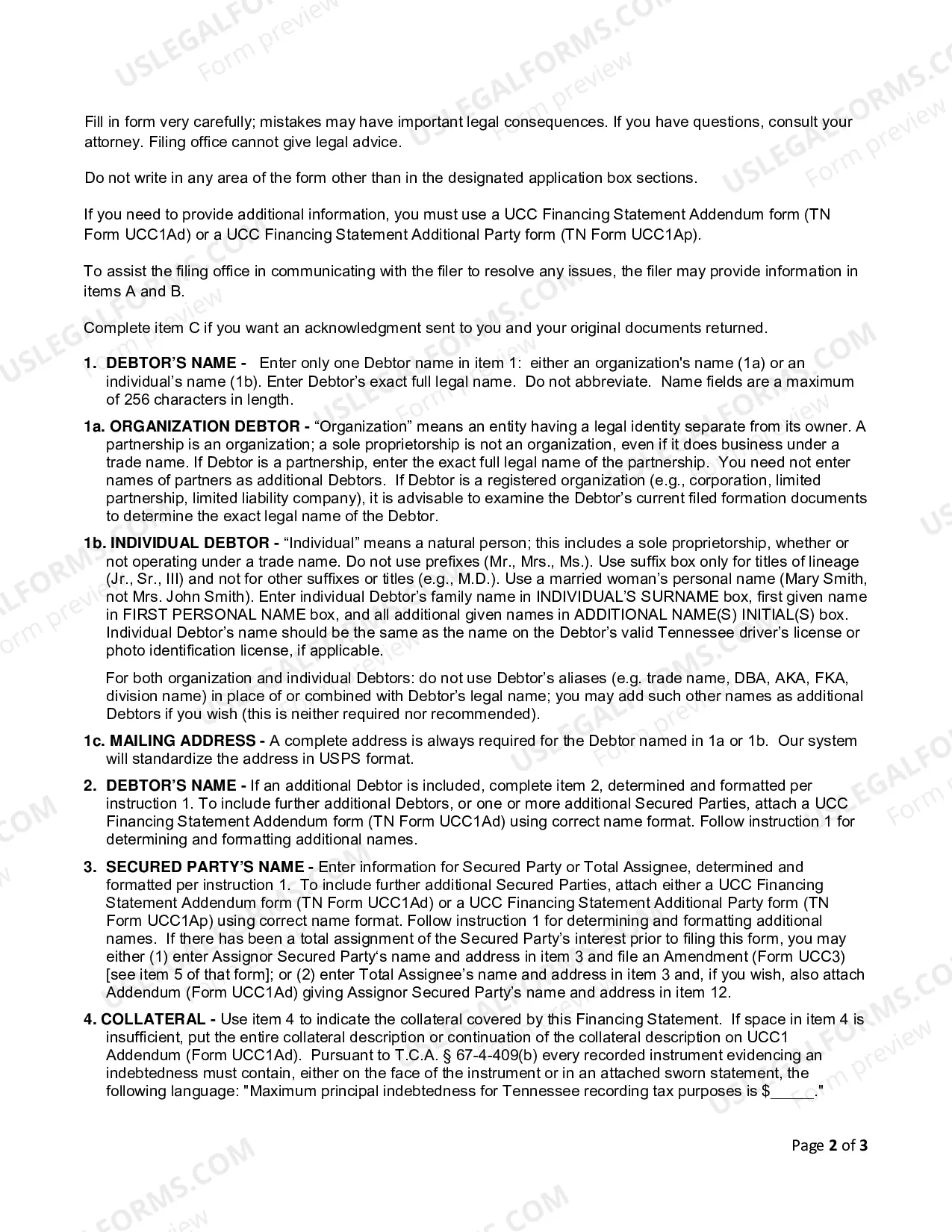 Fill in form very carefully; mistakes may have important legal consequences. If you have questions, consult your attorney. Filing office cannot give legal advice.

Do not write in any area of the form other than in the designated application box sections.

If you need to provide additional information, you must use a UCC Financing Statement Addendum form (TN Form UCC1Ad) or a UCC Financing Statement Additional Party form (TN Form UCC1Ap).

To assist the filing office in communicating with the filer to resolve any issues, the filer may provide information in items A and B.

Complete item C if you want an acknowledgment sent to you and your original documents returned.

1. DEBTOR'S NAME - Enter only one Debtor name in item 1: either an organization's name (1a) or an individual's name (1b). Enter Debtor's exact full legal name. Do not abbreviate. Name fields are a maximum of 256 characters in length.

1a. ORGANIZATION DEBTOR - "Organization" means an entity having a legal identity separate from its owner. A partnership is an organization; a sole proprietorship is not an organization, even if it does business under a trade name. If Debtor is a partnership, enter the exact full legal name of the partnership. You need not enter names of partners as additional Debtors. If Debtor is a registered organization (e.g., corporation, limited partnership, limited liability company), it is advisable to examine the Debtor's current filed formation documents to determine the exact legal name of the Debtor.

1b. INDIVIDUAL DEBTOR - "Individual" means a natural person; this includes a sole proprietorship, whether or not operating under a trade name. Do not use prefixes (Mr., Mrs., Ms.). Use suffix box only for titles of lineage (Jr., Sr., III) and not for other suffixes or titles (e.g., M.D.). Use a married woman's personal name (Mary Smith, not Mrs. John Smith). Enter individual Debtor's family name in INDIVIDUAL'S SURNAME box, first given name in FIRST PERSONAL NAME box, and all additional given names in ADDITIONAL NAME(S) INITIAL(S) box. Individual Debtor's name should be the same as the name on the Debtor's valid Tennessee driver's license or photo identification license, if applicable.

For both organization and individual Debtors: do not use Debtor's aliases (e.g. trade name, DBA, AKA, FKA, division name) in place of or combined with Debtor's legal name; you may add such other names as additional Debtors if you wish (this is neither required nor recommended).

1c. MAILING ADDRESS - A complete address is always required for the Debtor named in 1a or 1b. Our system will standardize the address in USPS format.

2. DEBTOR'S NAME - If an additional Debtor is included, complete item 2, determined and formatted per instruction 1. To include further additional Debtors, or one or more additional Secured Parties, attach a UCC Financing Statement Addendum form (TN Form UCC1Ad) using correct name format. Follow instruction 1 for determining and formatting additional names.

3. SECURED PARTY'S NAME - Enter information for Secured Party or Total Assignee, determined and formatted per instruction 1. To include further additional Secured Parties, attach either a UCC Financing Statement Addendum form (TN Form UCC1Ad) or a UCC Financing Statement Additional Party form (TN Form UCC1Ap) using correct name format. Follow instruction 1 for determining and formatting additional names. If there has been a total assignment of the Secured Party's interest prior to filing this form, you may either (1) enter Assignor Secured Party's name and address in item 3 and file an Amendment (Form UCC3) [see item 5 of that form]; or (2) enter Total Assignee's name and address in item 3 and, if you wish, also attach Addendum (Form UCC1Ad) giving Assignor Secured Party's name and address in item 12.

4. COLLATERAL - Use item 4 to indicate the collateral covered by this Financing Statement. If space in item 4 is insufficient, put the entire collateral description or continuation of the collateral description on UCC1 Addendum (Form UCC1Ad). Pursuant to T.C.A. § 67-4-409(b) every recorded instrument evidencing an indebtedness must contain, either on the face of the instrument or in an attached sworn statement, the following language: "Maximum principal indebtedness for Tennessee recording tax purposes is $____."

Page 2 of 3

USLEGALFORMS.COM
Form preview